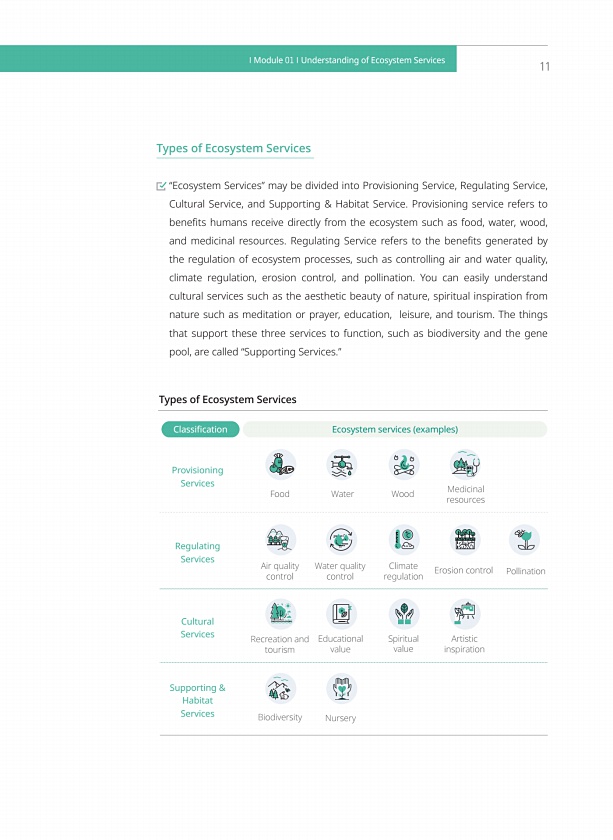 I Module 01 I Understanding of Ecosystem Services

11

Types of Ecosystem Services

"Ecosystem Services" may be divided into Provisioning Service, Regulating Service, Cultural Service, and Supporting & Habitat Service. Provisioning service refers to benefits humans receive directly from the ecosystem such as food, water, wood, and medicinal resources. Regulating Service refers to the benefits generated by the regulation of ecosystem processes, such as controlling air and water quality, climate regulation, erosion control, and pollination. You can easily understand cultural services such as the aesthetic beauty of nature, spiritual inspiration from nature such as meditation or prayer, education, leisure, and tourism. The things that support these three services to function, such as biodiversity and the gene pool, are called "Supporting Services."

Types of Ecosystem Services

| Classification | Ecosystem services (examples) | | | | |
|---|---|---|---|---|---|
| Provisioning Services | Food | Water | Wood | Medicinal resources | |
| Regulating Services | Air quality control | Water quality control | Climate regulation | Erosion control | Pollination |
| Cultural Services | Recreation and tourism | Educational value | Spiritual value | Artistic inspiration | |
| Supporting & Habitat Services | Biodiversity | Nursery | | | |